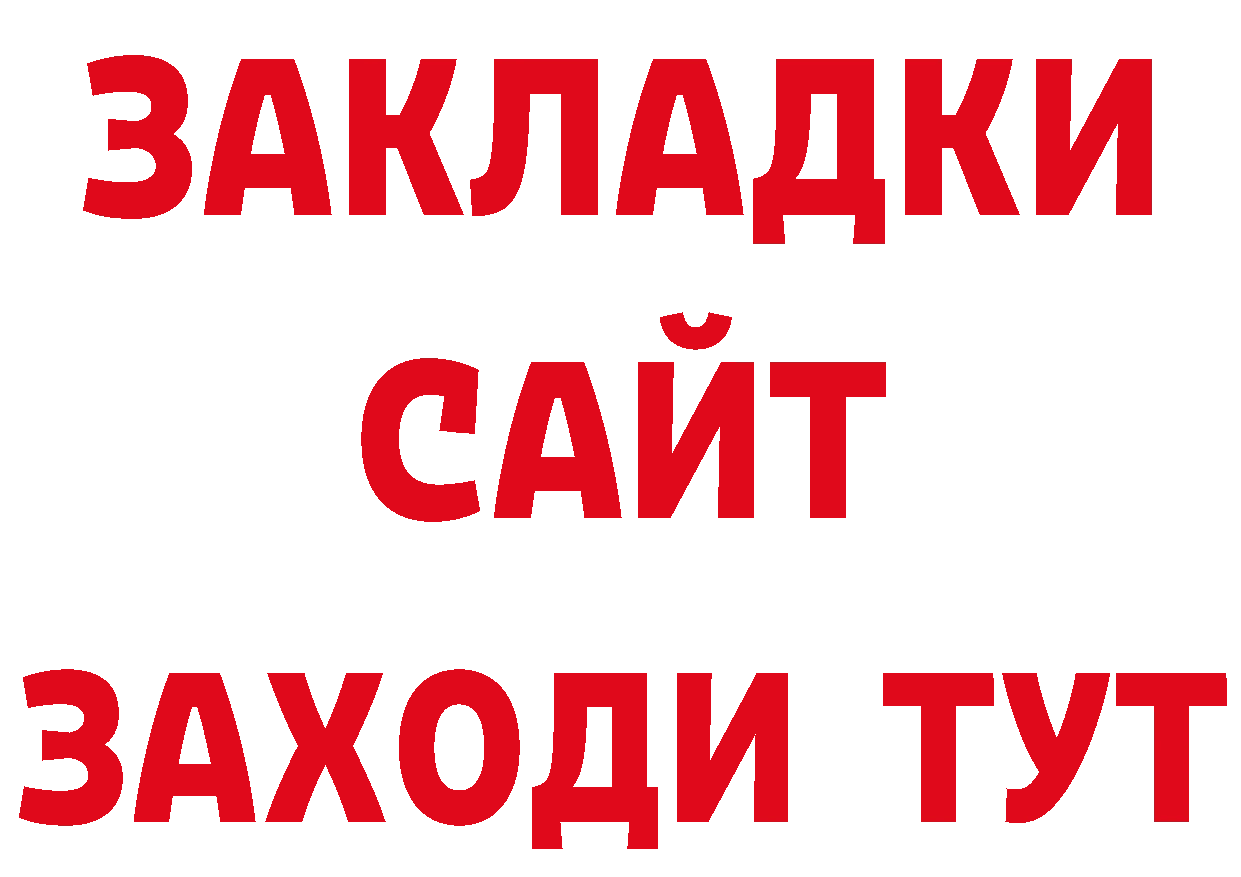 ЗАКЛАДКИ
САЙТ
ЗАХОДИ ТУТ